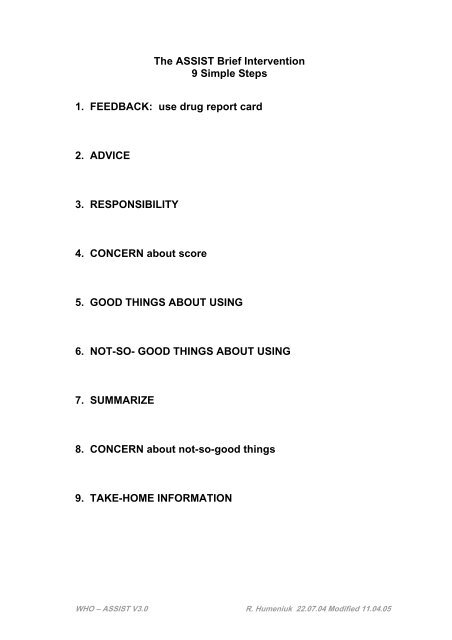 The ASSIST Brief Intervention
9 Simple Steps

1. FEEDBACK: use drug report card

2. ADVICE

3. RESPONSIBILITY

4. CONCERN about score

5. GOOD THINGS ABOUT USING

6. NOT-SO- GOOD THINGS ABOUT USING

7. SUMMARIZE

8. CONCERN about not-so-good things

9. TAKE-HOME INFORMATION

WHO – ASSIST V3.0 R. Humeniuk 22.07.04 Modified 11.04.05